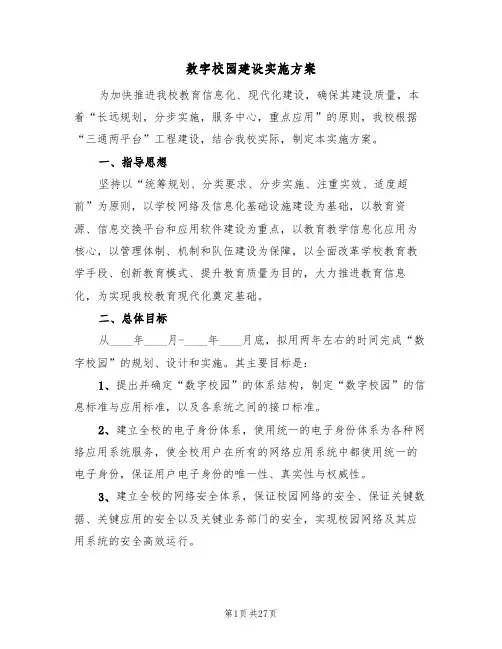 数字校园建设实施方案

为加快推进我校教育信息化、现代化建设，确保其建设质量，本着“长远规划，分步实施，服务中心，重点应用”的原则，我校根据“三通两平台”工程建设，结合我校实际，制定本实施方案。

一、指导思想

坚持以“统筹规划、分类要求、分步实施、注重实效、适度超前”为原则，以学校网络及信息化基础设施建设为基础，以教育资源、信息交换平台和应用软件建设为重点，以教育教学信息化应用为核心，以管理体制、机制和队伍建设为保障，以全面改革学校教育教学手段、创新教育模式、提升教育质量为目的，大力推进教育信息化，为实现我校教育现代化奠定基础。

二、总体目标

从____年____月-____年____月底，拟用两年左右的时间完成“数字校园”的规划、设计和实施。其主要目标是：

1、提出并确定“数字校园”的体系结构，制定“数字校园”的信息标准与应用标准，以及各系统之间的接口标准。

2、建立全校的电子身份体系，使用统一的电子身份体系为各种网络应用系统服务，使全校用户在所有的网络应用系统中都使用统一的电子身份，保证用户电子身份的唯一性、真实性与权威性。

3、建立全校的网络安全体系，保证校园网络的安全、保证关键数据、关键应用的安全以及关键业务部门的安全，实现校园网络及其应用系统的安全高效运行。

第1页 共27页